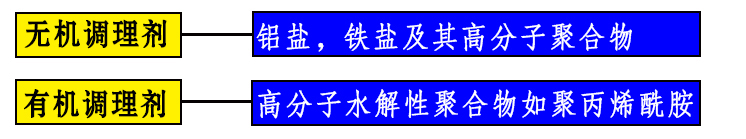 无机调理剂

铝盐，铁盐及其高分子聚合物

有机调理剂

高分子水解性聚合物如聚丙烯酰胺